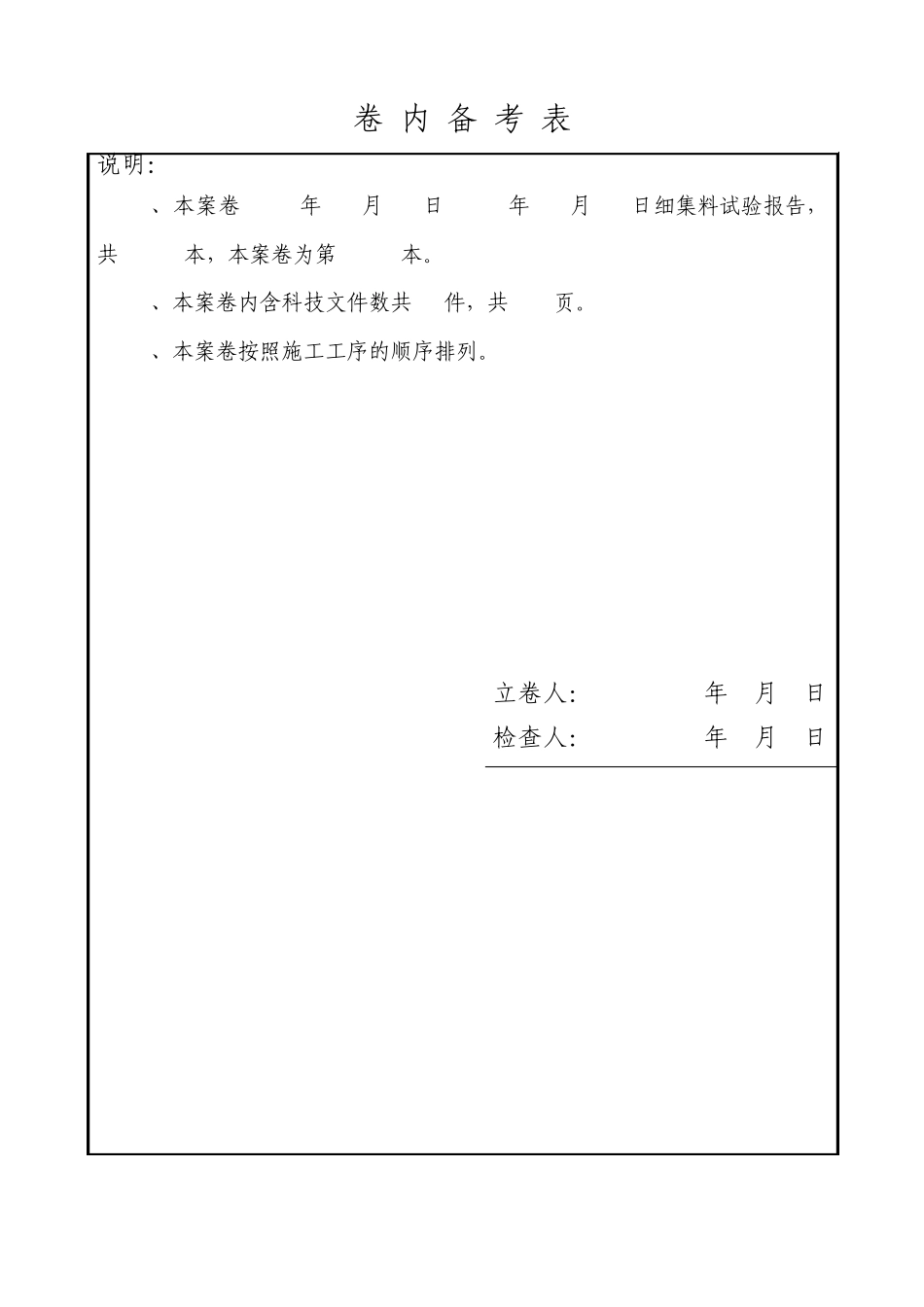 卷 内 备 考 表

说明:

、本案卷 年 月 日 年 月 日细集料试验报告，共 本，本案卷为第 本。

、本案卷内含科技文件数共 件，共 页。

、本案卷按照施工工序的顺序排列。

立卷人: 年 月 日

检查人: 年 月 日